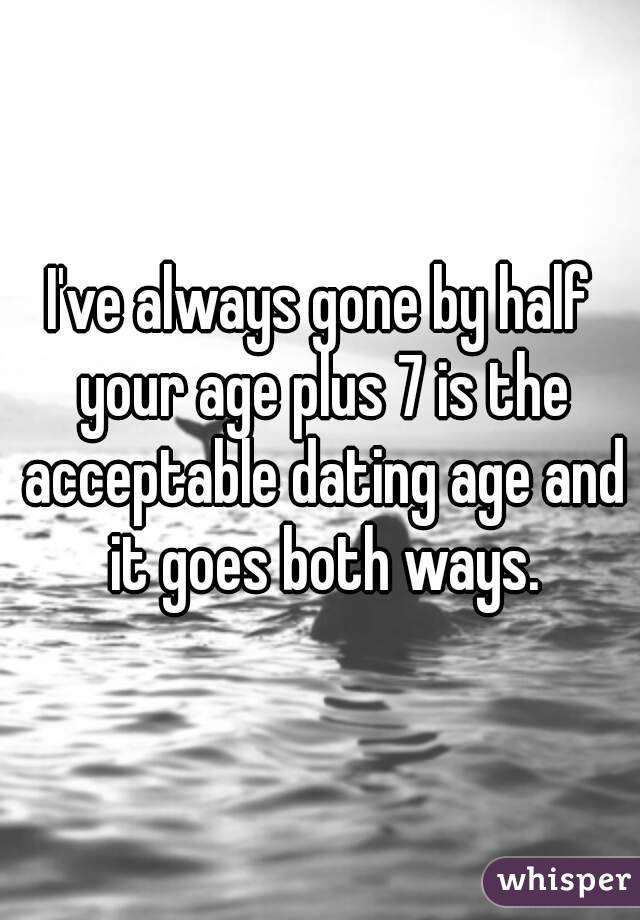 I've always gone by half your age plus 7 is the acceptable dating age and it goes both ways.

whisper